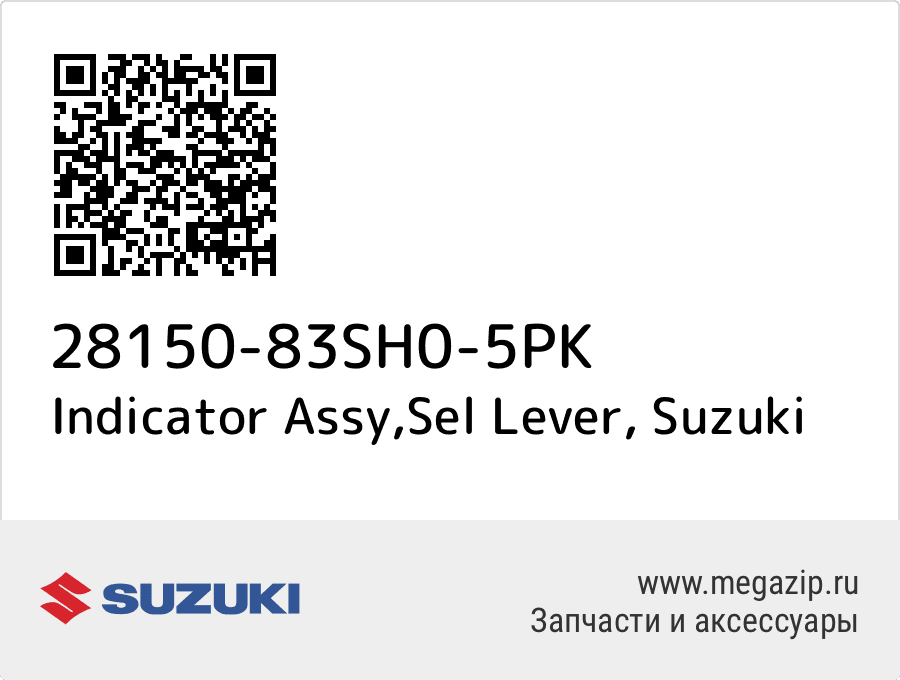 28150-83SH0-5PK
Indicator Assy,Sel Lever, Suzuki

SUZUKI

www.megazip.ru
Запчасти и аксессуары